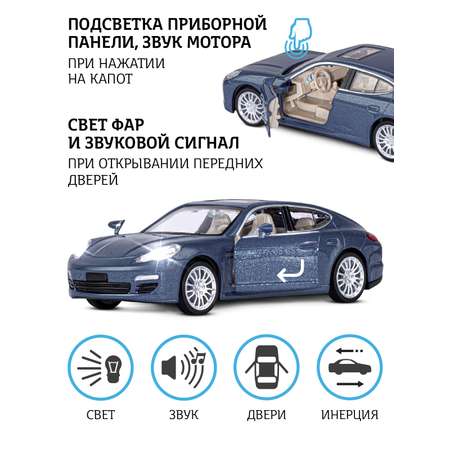 ПОДСВЕТКА ПРИБОРНОЙ ПАНЕЛИ, ЗВУК МОТОРА

ПРИ НАЖАТИИ НА КАПОТ

СВЕТ ФАР И ЗВУКОВОЙ СИГНАЛ

ПРИ ОТКРЫВАНИИ ПЕРЕДНИХ ДВЕРЕЙ

СВЕТ

ЗВУК

ДВЕРИ

ИНЕРЦИЯ